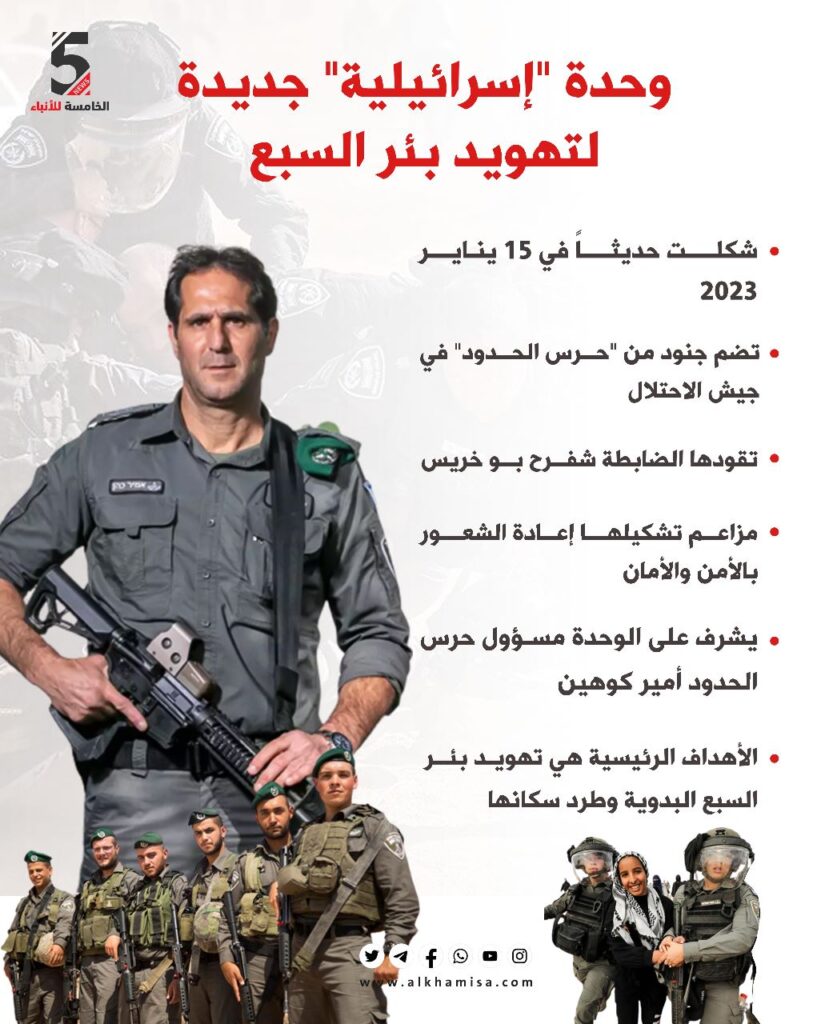 5
NEWS
الخامسة للأنباء

وحدة "إسرائيلية" جديدة لتهويد بئر السبع

• شكلت حديثاً في 15 يناير 2023

• تضم جنود من "حرس الحدود" في جيش الاحتلال

• تقودها الضابطة شفرح بو خريس

• مزاعم تشكيلها إعادة الشعور بالأمن والأمان

• يشرف على الوحدة مسؤول حرس الحدود أمير كوهين

• الأهداف الرئيسية هي تهويد بئر السبع البدوية وطرد سكانها

www.alkhamisa.com